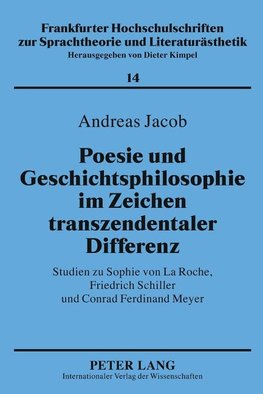 Frankfurter Hochschulschriften zur Sprachtheorie und Literaturästhetik
Herausgegeben von Dieter Kimpel

14

Andreas Jacob

Poesie und Geschichtsphilosophie im Zeichen transzendentaler Differenz

Studien zu Sophie von La Roche, Friedrich Schiller und Conrad Ferdinand Meyer

PETER LANG
Internationaler Verlag der Wissenschaften